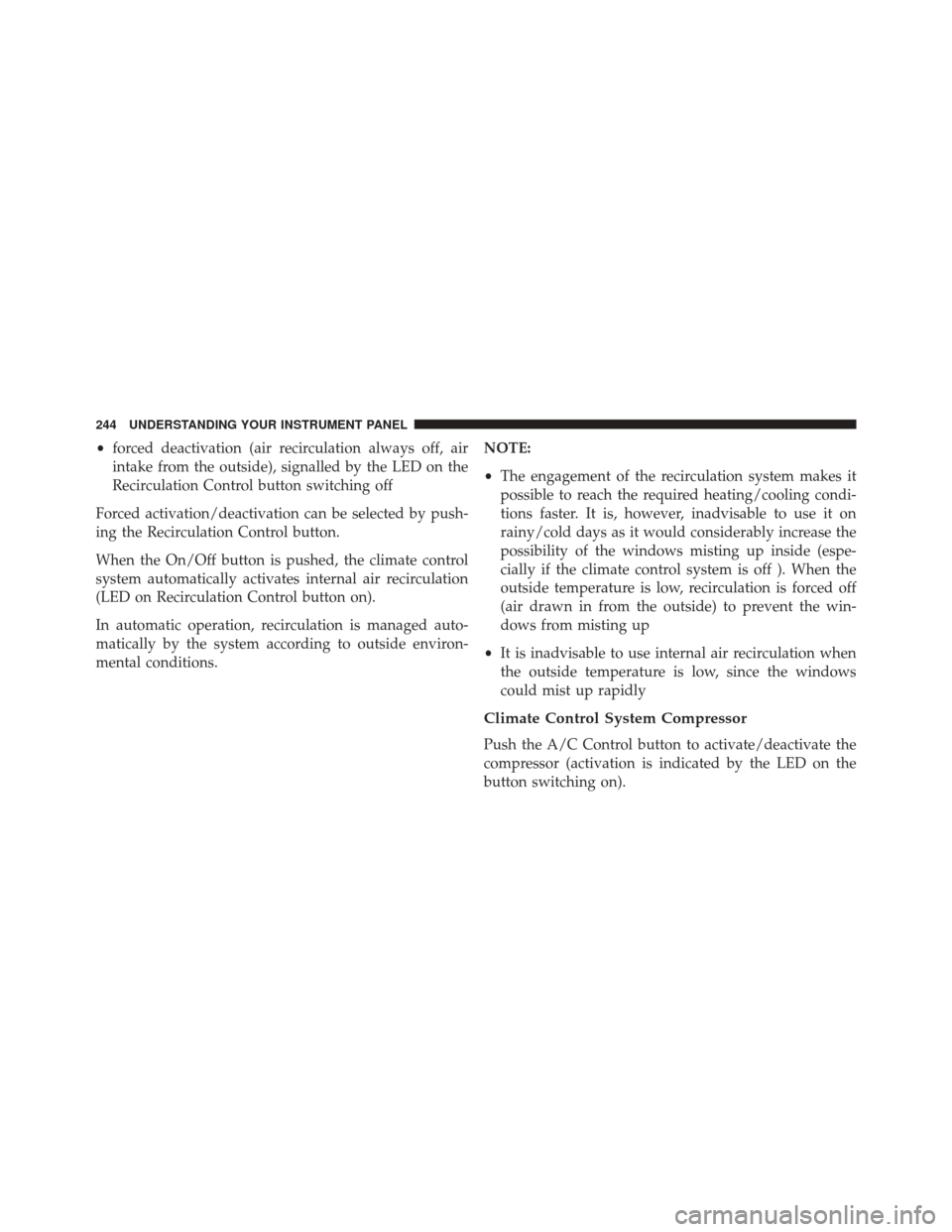 244 UNDERSTANDING YOUR INSTRUMENT PANEL

• forced deactivation (air recirculation always off, air intake from the outside), signalled by the LED on the Recirculation Control button switching off

Forced activation/deactivation can be selected by pushing the Recirculation Control button.

When the On/Off button is pushed, the climate control system automatically activates internal air recirculation (LED on Recirculation Control button on).

In automatic operation, recirculation is managed automatically by the system according to outside environmental conditions.

NOTE:

• The engagement of the recirculation system makes it possible to reach the required heating/cooling conditions faster. It is, however, inadvisable to use it on rainy/cold days as it would considerably increase the possibility of the windows misting up inside (especially if the climate control system is off ). When the outside temperature is low, recirculation is forced off (air drawn in from the outside) to prevent the windows from misting up

• It is inadvisable to use internal air recirculation when the outside temperature is low, since the windows could mist up rapidly

Climate Control System Compressor

Push the A/C Control button to activate/deactivate the compressor (activation is indicated by the LED on the button switching on).

carmanualsonline.info